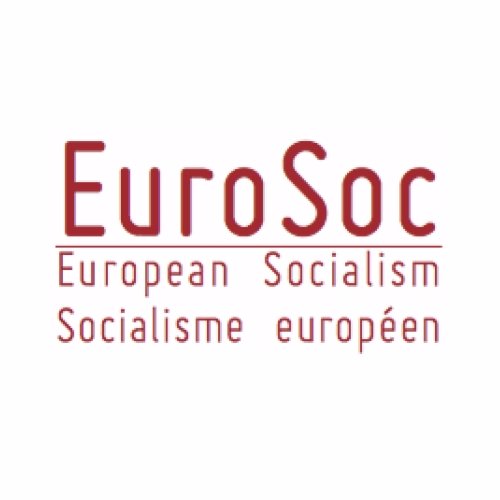 EuroSoc
European Socialism
Socialisme européen